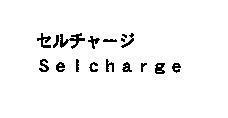 セルチャージ
Ｓｅｌｃｈａｒｇｅ